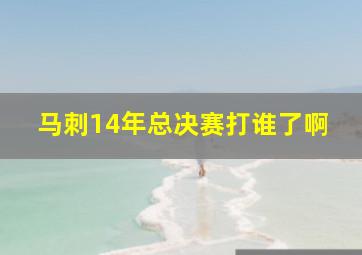 马刺14年总决赛打谁了啊